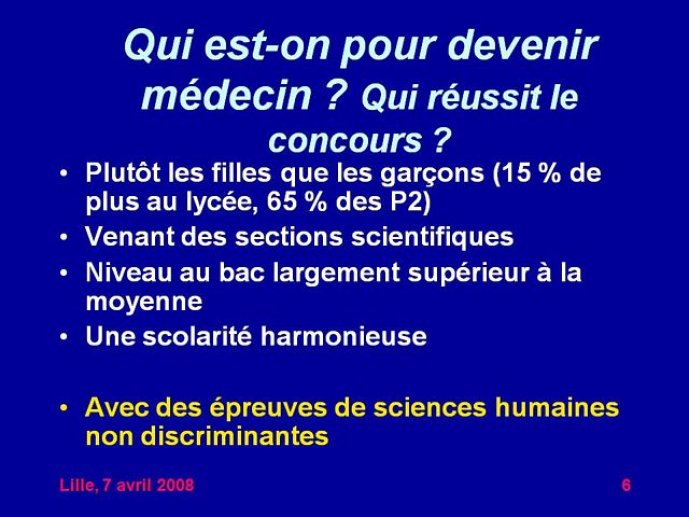 Qui est-on pour devenir médecin ? Qui réussit le concours ?

• Plutôt les filles que les garçons (15 % de plus au lycée, 65 % des P2)
• Venant des sections scientifiques
• Niveau au bac largement supérieur à la moyenne
• Une scolarité harmonieuse

• Avec des épreuves de sciences humaines non discriminantes

Lille, 7 avril 2008

6